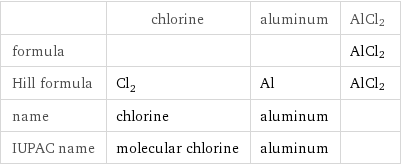 |  | chlorine | aluminum | $AlCl_2$ |
|---|---|---|---|
| formula |  |  | $AlCl_2$ |
| Hill formula | $Cl_2$ | Al | $AlCl_2$ |
| name | chlorine | aluminum |  |
| IUPAC name | molecular chlorine | aluminum |  |